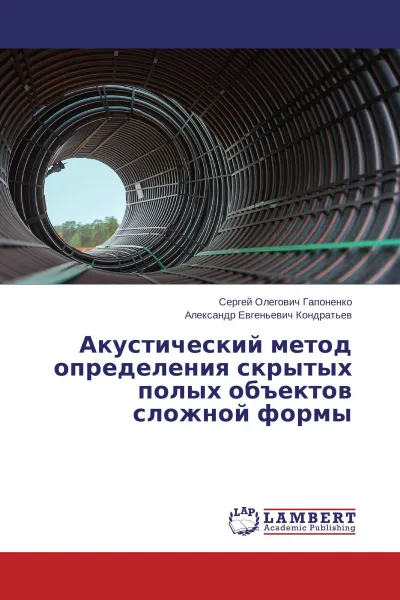 Сергей Олегович Гапоненко
Александр Евгеньевич Кондратьев

Акустический метод определения скрытых полых объектов сложной формы

LAP
LAMBERT
Academic Publishing